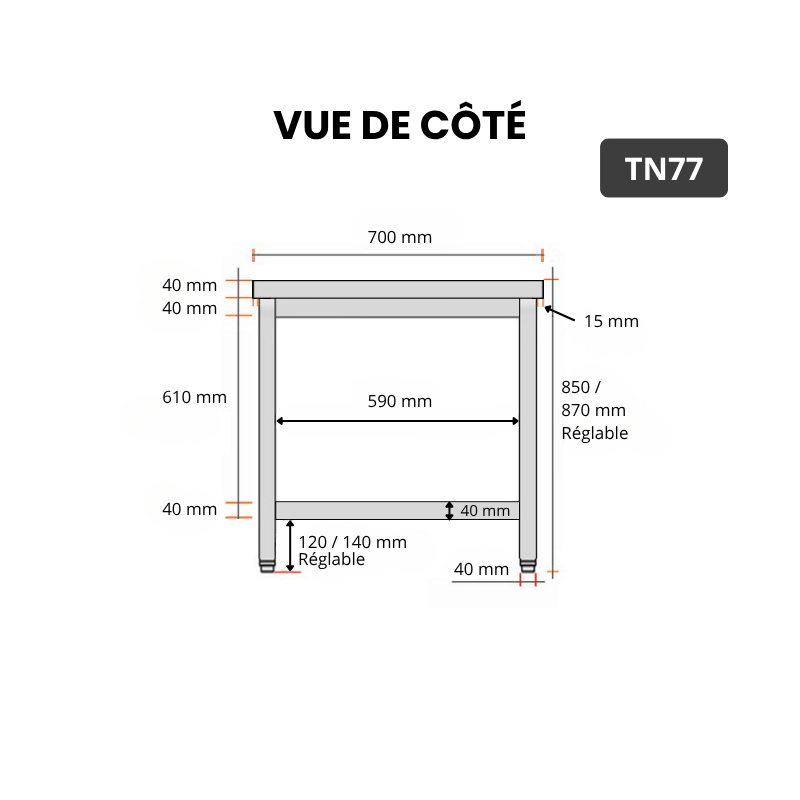 VUE DE CÔTÉ

TN77

700 mm

40 mm

40 mm

15 mm

610 mm

590 mm

850 / 870 mm Réglable

40 mm

40 mm

120 / 140 mm Réglable

40 mm